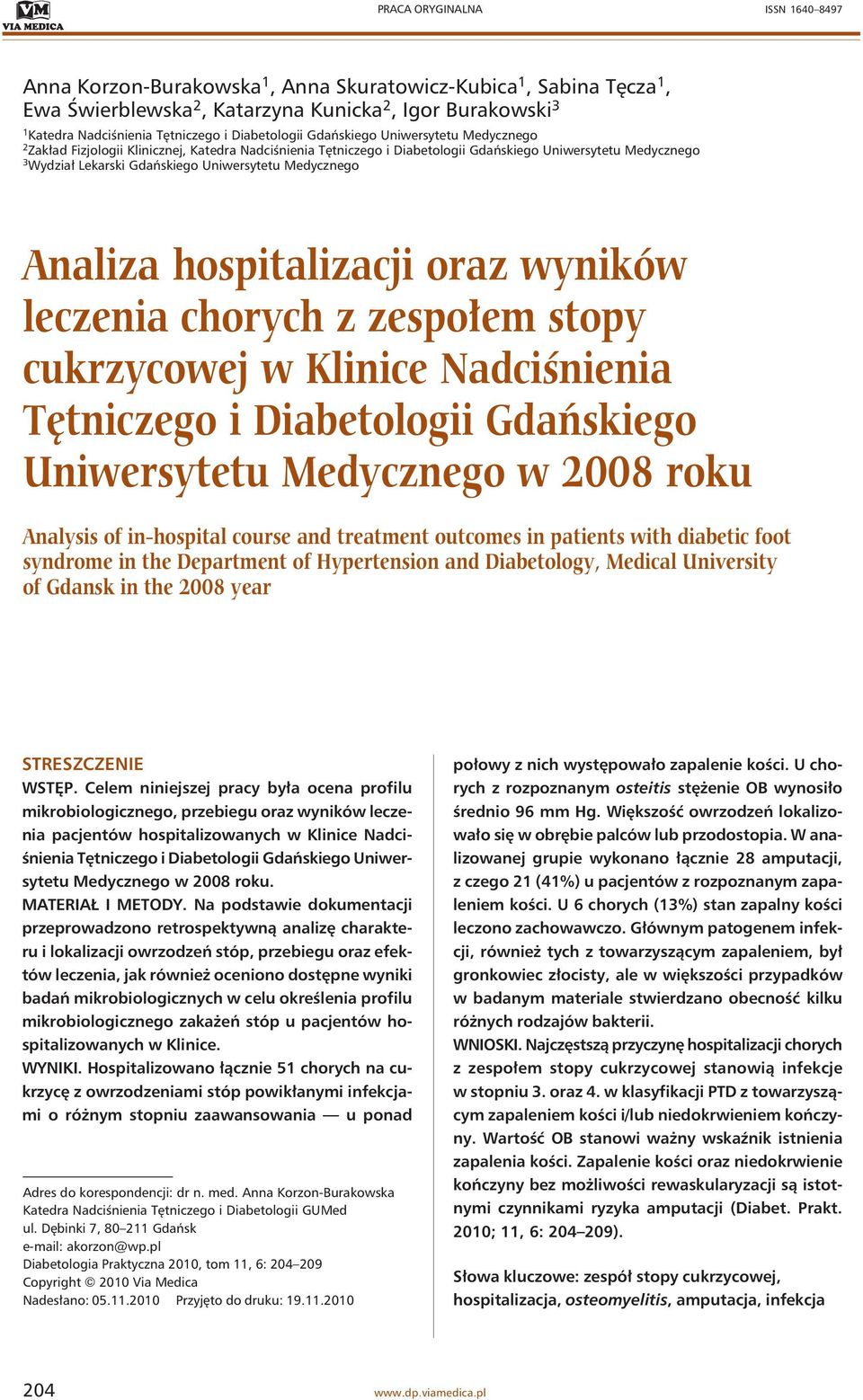 VM
VIA MEDICA

PRACA ORYGINALNA

ISSN 1640–8497

Anna Korzon-Burakowska$^1$, Anna Skuratowicz-Kubica$^1$, Sabina Tęcza$^1$, Ewa Świerblewska$^2$, Katarzyna Kunicka$^2$, Igor Burakowski$^3$

$^1$Katedra Nadciśnienia Tętniczego i Diabetologii Gdańskiego Uniwersytetu Medycznego
$^2$Zakład Fizjologii Klinicznej, Katedra Nadciśnienia Tętniczego i Diabetologii Gdańskiego Uniwersytetu Medycznego
$^3$Wydział Lekarski Gdańskiego Uniwersytetu Medycznego

Analiza hospitalizacji oraz wyników leczenia chorych z zespołem stopy cukrzycowej w Klinice Nadciśnienia Tętniczego i Diabetologii Gdańskiego Uniwersytetu Medycznego w 2008 roku

Analysis of in-hospital course and treatment outcomes in patients with diabetic foot syndrome in the Department of Hypertension and Diabetology, Medical University of Gdansk in the 2008 year

STRESZCZENIE
WSTĘP. Celem niniejszej pracy była ocena profilu mikrobiologicznego, przebiegu oraz wyników leczenia pacjentów hospitalizowanych w Klinice Nadciśnienia Tętniczego i Diabetologii Gdańskiego Uniwersytetu Medycznego w 2008 roku.
MATERIAŁ I METODY. Na podstawie dokumentacji przeprowadzono retrospektywną analizę charakteru i lokalizacji owrzodzeń stóp, przebiegu oraz efektów leczenia, jak również oceniono dostępne wyniki badań mikrobiologicznych w celu określenia profilu mikrobiologicznego zakażeń stóp u pacjentów hospitalizowanych w Klinice.
WYNIKI. Hospitalizowano łącznie 51 chorych na cukrzycę z owrzodzeniami stóp powikłanymi infekcjami o różnym stopniu zaawansowania — u ponad połowy z nich występowało zapalenie kości. U chorych z rozpoznanym osteitis stężenie OB wynosiło średnio 96 mm Hg. Większość owrzodzeń lokalizowało się w obrębie palców lub przodostopia. W analizowanej grupie wykonano łącznie 28 amputacji, z czego 21 (41%) u pacjentów z rozpoznanym zapaleniem kości. U 6 chorych (13%) stan zapalny kości leczono zachowawczo. Głównym patogenem infekcji, również tych z towarzyszącym zapaleniem, był gronkowiec złocisty, ale w większości przypadków w badanym materiale stwierdzano obecność kilku różnych rodzajów bakterii.
WNIOSKI. Najczęstszą przyczynę hospitalizacji chorych z zespołem stopy cukrzycowej stanowią infekcje w stopniu 3. oraz 4. w klasyfikacji PTD z towarzyszącym zapaleniem kości i/lub niedokrwieniem kończyny. Wartość OB stanowi ważny wskaźnik istnienia zapalenia kości. Zapalenie kości oraz niedokrwienie kończyny bez możliwości rewaskularyzacji są istotnymi czynnikami ryzyka amputacji (Diabet. Prakt. 2010; 11, 6: 204–209).

Słowa kluczowe: zespół stopy cukrzycowej, hospitalizacja, osteomyelitis, amputacja, infekcja

Adres do korespondencji: dr n. med. Anna Korzon-Burakowska
Katedra Nadciśnienia Tętniczego i Diabetologii GUMed
ul. Dębinki 7, 80–211 Gdańsk
e-mail: akorzon@wp.pl
Diabetologia Praktyczna 2010, tom 11, 6: 204–209
Copyright © 2010 Via Medica
Nadesłano: 05.11.2010 Przyjęto do druku: 19.11.2010

204

www.dp.viamedica.pl